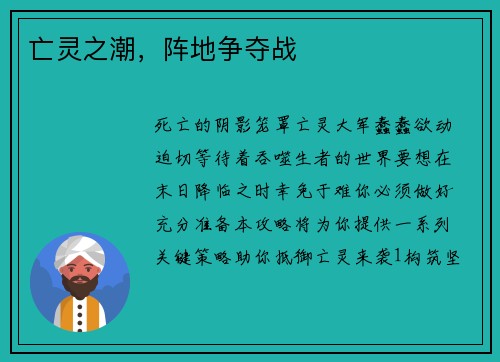 亡灵之潮，阵地争夺战

死亡的阴影笼罩亡灵大军蠢蠢欲动迫切等待着吞噬生者的世界要想在末日降临之时幸免于难你必须做好充分准备本攻略将为你提供一系列关键策略助你抵御亡灵来袭1构筑坚